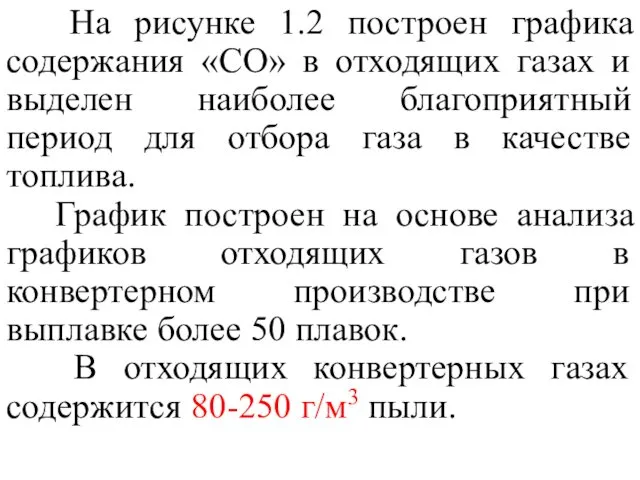 На рисунке 1.2 построен графика содержания «СО» в отходящих газах и выделен наиболее благоприятный период для отбора газа в качестве топлива.

График построен на основе анализа графиков отходящих газов в конвертерном производстве при выплавке более 50 плавок.

В отходящих конвертерных газах содержится 80-250 г/м$^3$ пыли.